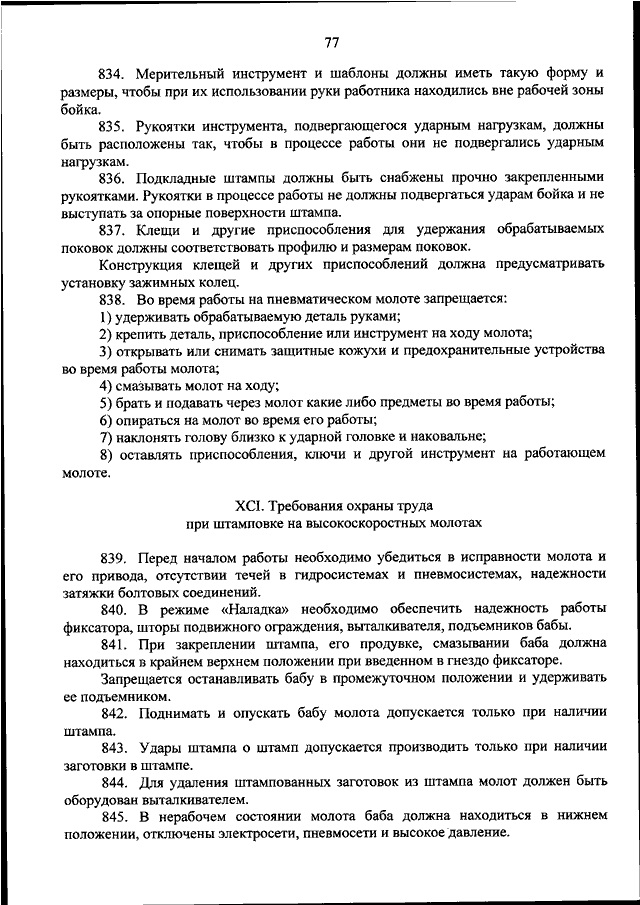 77

834. Мерительный инструмент и шаблоны должны иметь такую форму и размеры, чтобы при их использовании руки работника находились вне рабочей зоны бойка.

835. Рукоятки инструмента, подвергающегося ударным нагрузкам, должны быть расположены так, чтобы в процессе работы они не подвергались ударным нагрузкам.

836. Подкладные штампы должны быть снабжены прочно закрепленными рукоятками. Рукоятки в процессе работы не должны подвергаться ударам бойка и не выступать за опорные поверхности штампа.

837. Клещи и другие приспособления для удержания обрабатываемых поковок должны соответствовать профилю и размерам поковок.

Конструкция клещей и других приспособлений должна предусматривать установку зажимных колец.

838. Во время работы на пневматическом молоте запрещается:

1) удерживать обрабатываемую деталь руками;

2) крепить деталь, приспособление или инструмент на ходу молота;

3) открывать или снимать защитные кожухи и предохранительные устройства во время работы молота;

4) смазывать молот на ходу;

5) брать и подавать через молот какие либо предметы во время работы;

6) опираться на молот во время его работы;

7) наклонять голову близко к ударной головке и наковальне;

8) оставлять приспособления, ключи и другой инструмент на работающем молоте.

XCI. Требования охраны труда
при штамповке на высокоскоростных молотах

839. Перед началом работы необходимо убедиться в исправности молота и его привода, отсутствии течей в гидросистемах и пневмосистемах, надежности затяжки болтовых соединений.

840. В режиме «Наладка» необходимо обеспечить надежность работы фиксатора, шторы подвижного ограждения, выталкивателя, подъемников бабы.

841. При закреплении штампа, его продувке, смазывании баба должна находиться в крайнем верхнем положении при введенном в гнездо фиксаторе.

Запрещается останавливать бабу в промежуточном положении и удерживать ее подъемником.

842. Поднимать и опускать бабу молота допускается только при наличии штампа.

843. Удары штампа о штамп допускается производить только при наличии заготовки в штампе.

844. Для удаления штампованных заготовок из штампа молот должен быть оборудован выталкивателем.

845. В нерабочем состоянии молота баба должна находиться в нижнем положении, отключены электросети, пневмосети и высокое давление.